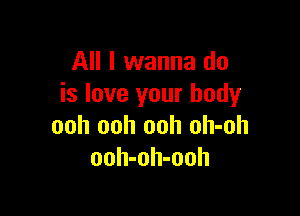 All I wanna do
is love your body
ooh ooh ooh oh-oh
ooh-oh-ooh